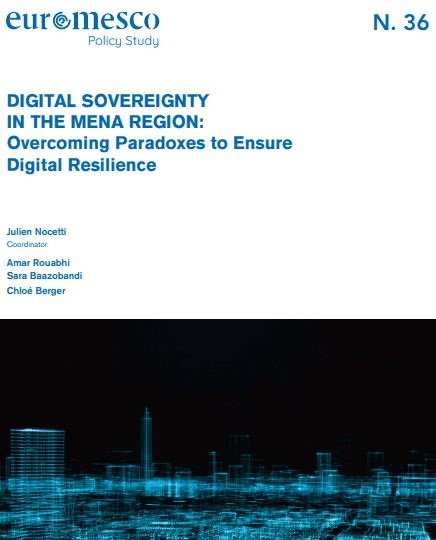 euromesco
Policy Study

N. 36

DIGITAL SOVEREIGNTY IN THE MENA REGION: Overcoming Paradoxes to Ensure Digital Resilience

Julien Nocetti
Coordinator

Amar Rouabhi
Sara Baazobandi
Chloé Berger